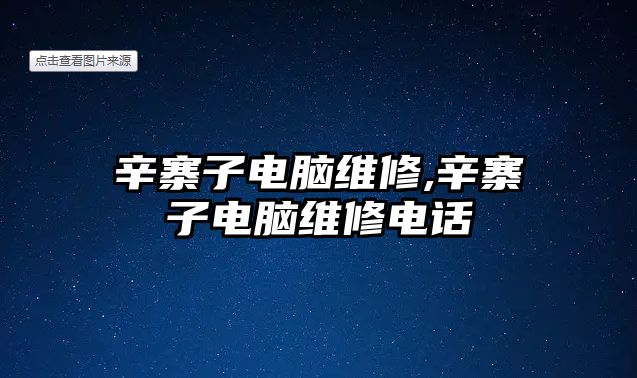 点击查看图片来源

辛寨子电脑维修,辛寨子电脑维修电话